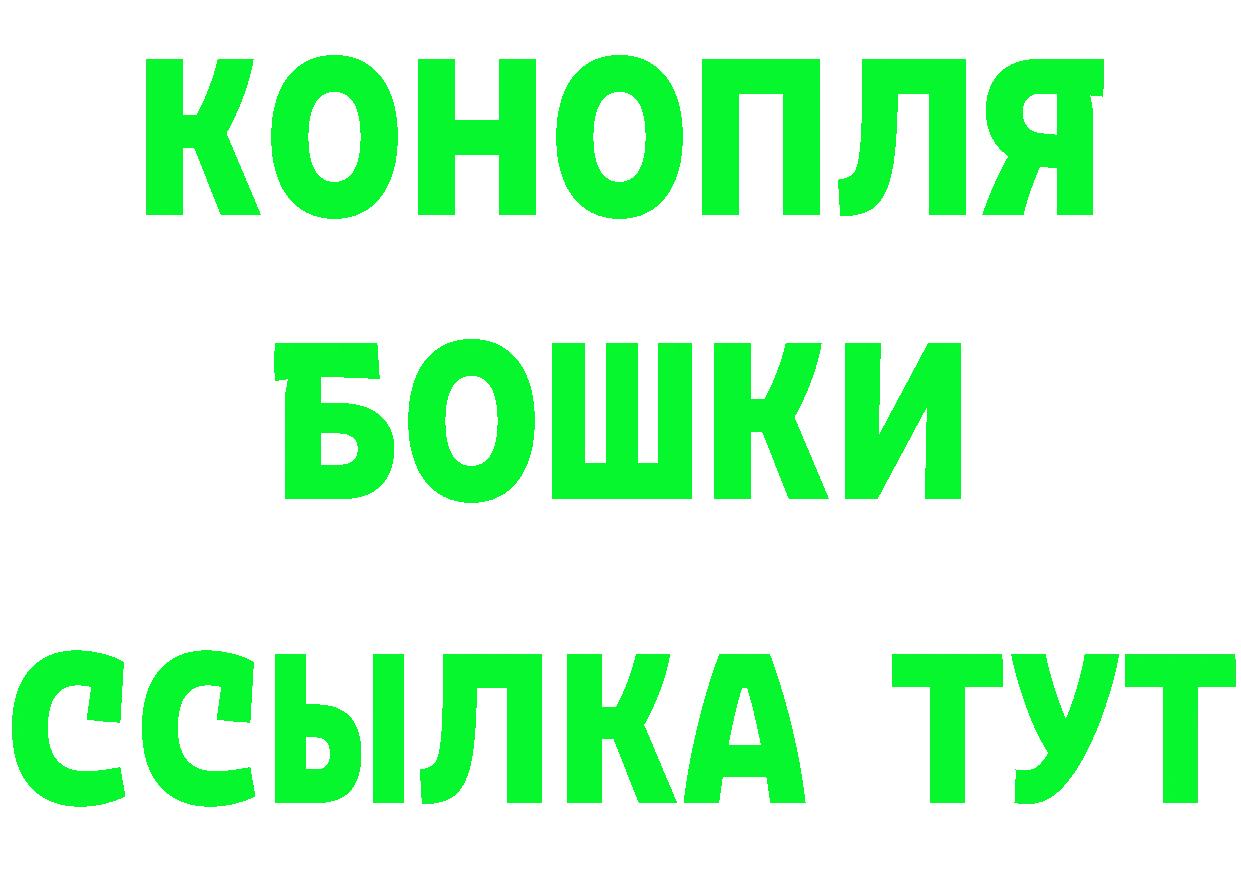 КОНОПЛЯ
БОШКИ
ССЫЛКА ТУТ